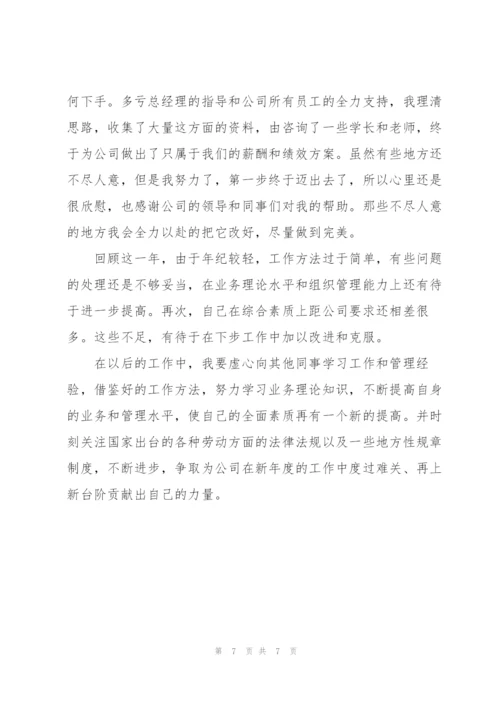 何下手。多亏总经理的指导和公司所有员工的全力支持，我理清思路，收集了大量这方面的资料，由咨询了一些学长和老师，终于为公司做出了只属于我们的薪酬和绩效方案。虽然有些地方还不尽人意，但是我努力了，第一步终于迈出去了，所以心里还是很欣慰，也感谢公司的领导和同事们对我的帮助。那些不尽人意的地方我会全力以赴的把它改好，尽量做到完美。

回顾这一年，由于年纪较轻，工作方法过于简单，有些问题的处理还是不够妥当，在业务理论水平和组织管理能力上还有待于进一步提高。再次，自己在综合素质上距公司要求还相差很多。这些不足，有待于在下步工作中加以改进和克服。

在以后的工作中，我要虚心向其他同事学习工作和管理经验，借鉴好的工作方法，努力学习业务理论知识，不断提高自身的业务和管理水平，使自己的全面素质再有一个新的提高。并时刻关注国家出台的各种劳动方面的法律法规以及一些地方性规章制度，不断进步，争取为公司在新年度的工作中度过难关、再上新台阶贡献出自己的力量。

第 7 页 共 7 页